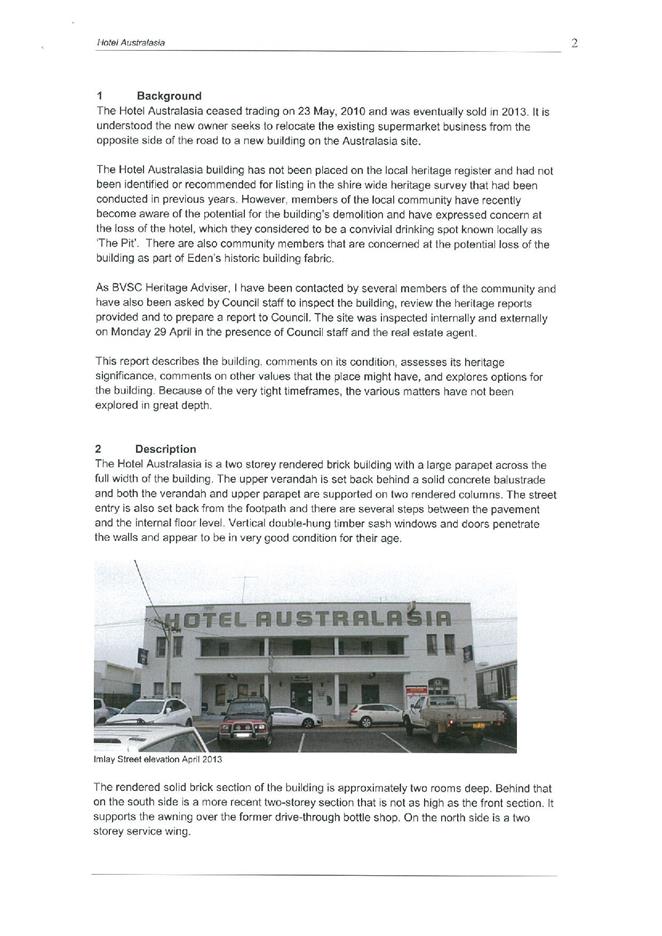 Hotel Australasia

2

1 Background

The Hotel Australasia ceased trading on 23 May, 2010 and was eventually sold in 2013. It is understood the new owner seeks to relocate the existing supermarket business from the opposite side of the road to a new building on the Australasia site.

The Hotel Australasia building has not been placed on the local heritage register and had not been identified or recommended for listing in the shire wide heritage survey that had been conducted in previous years. However, members of the local community have recently become aware of the potential for the building's demolition and have expressed concern at the loss of the hotel, which they considered to be a convivial drinking spot known locally as 'The Pit'. There are also community members that are concerned at the potential loss of the building as part of Eden's historic building fabric.

As BVSC Heritage Adviser, I have been contacted by several members of the community and have also been asked by Council staff to inspect the building, review the heritage reports provided and to prepare a report to Council. The site was inspected internally and externally on Monday 29 April in the presence of Council staff and the real estate agent.

This report describes the building, comments on its condition, assesses its heritage significance, comments on other values that the place might have, and explores options for the building. Because of the very tight timeframes, the various matters have not been explored in great depth.

2 Description

The Hotel Australasia is a two storey rendered brick building with a large parapet across the full width of the building. The upper verandah is set back behind a solid concrete balustrade and both the verandah and upper parapet are supported on two rendered columns. The street entry is also set back from the footpath and there are several steps between the pavement and the internal floor level. Vertical double-hung timber sash windows and doors penetrate the walls and appear to be in very good condition for their age.

HOTEL AUSTRALASIA

Imlay Street elevation April 2013

The rendered solid brick section of the building is approximately two rooms deep. Behind that on the south side is a more recent two-storey section that is not as high as the front section. It supports the awning over the former drive-through bottle shop. On the north side is a two storey service wing.